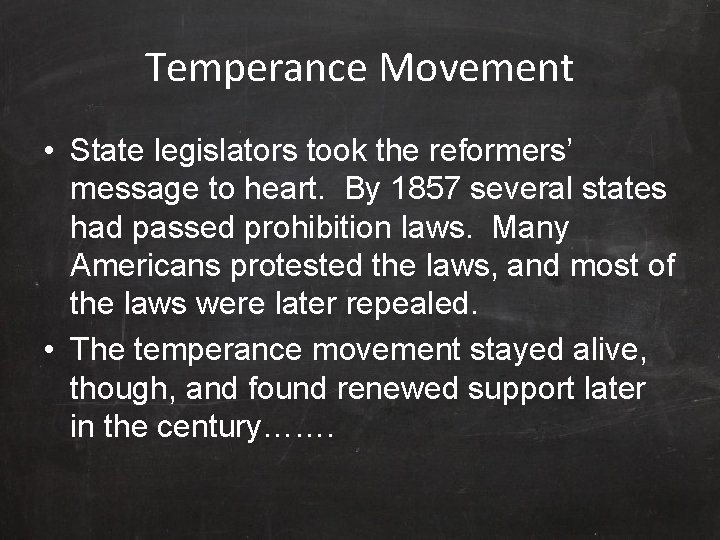 Temperance Movement

• State legislators took the reformers' message to heart. By 1857 several states had passed prohibition laws. Many Americans protested the laws, and most of the laws were later repealed.
• The temperance movement stayed alive, though, and found renewed support later in the century…….